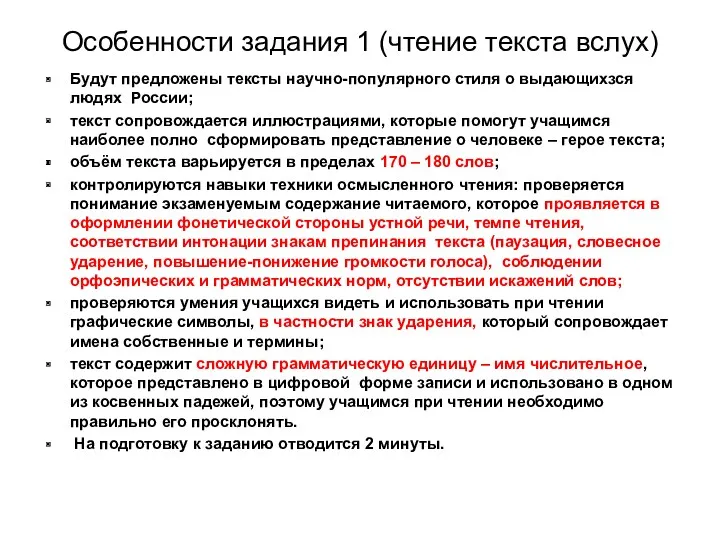 Особенности задания 1 (чтение текста вслух)

Будут предложены тексты научно-популярного стиля о выдающихзся людях России;

текст сопровождается иллюстрациями, которые помогут учащимся наиболее полно сформировать представление о человеке – герое текста;

объём текста варьируется в пределах 170 – 180 слов;

контролируются навыки техники осмысленного чтения: проверяется понимание экзаменуемым содержание читаемого, которое проявляется в оформлении фонетической стороны устной речи, темпе чтения, соответствии интонации знакам препинания текста (паузация, словесное ударение, повышение-понижение громкости голоса), соблюдении орфоэпических и грамматических норм, отсутствии искажений слов;

проверяются умения учащихся видеть и использовать при чтении графические символы, в частности знак ударения, который сопровождает имена собственные и термины;

текст содержит сложную грамматическую единицу – имя числительное, которое представлено в цифровой форме записи и использовано в одном из косвенных падежей, поэтому учащимся при чтении необходимо правильно его просклонять.

На подготовку к заданию отводится 2 минуты.